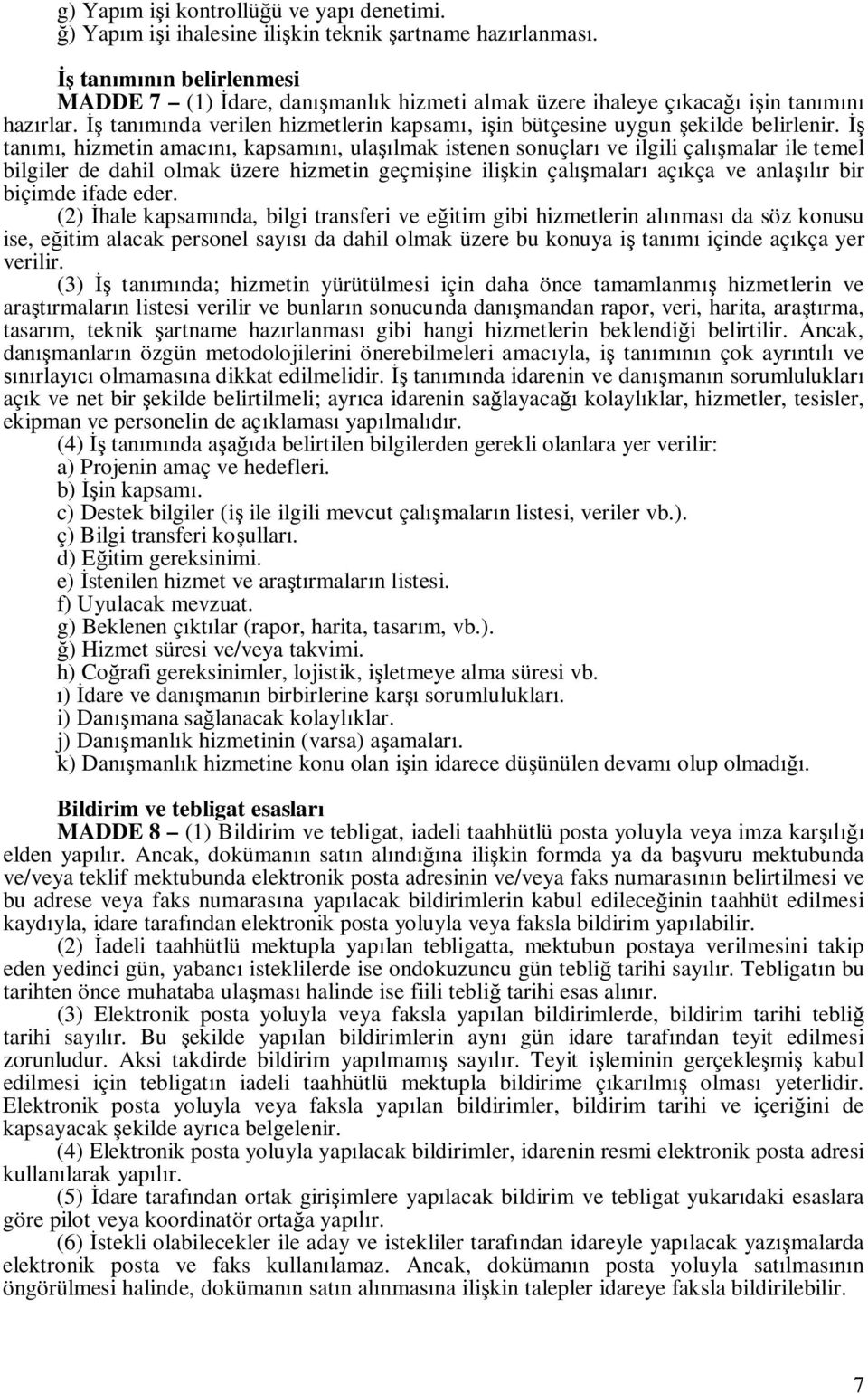 g) Yapım işi kontrollüğü ve yapı denetimi.
ğ) Yapım işi ihalesine ilişkin teknik şartname hazırlanması.

İş tanımının belirlenmesi
MADDE 7 – (1) İdare, danışmanlık hizmeti almak üzere ihaleye çıkacağı işin tanımını hazırlar. İş tanımında verilen hizmetlerin kapsamı, işin bütçesine uygun şekilde belirlenir. İş tanımı, hizmetin amacını, kapsamını, ulaşılmak istenen sonuçları ve ilgili çalışmalar ile temel bilgiler de dahil olmak üzere hizmetin geçmişine ilişkin çalışmaları açıkça ve anlaşılır bir biçimde ifade eder.
(2) İhale kapsamında, bilgi transferi ve eğitim gibi hizmetlerin alınması da söz konusu ise, eğitim alacak personel sayısı da dahil olmak üzere bu konuya iş tanımı içinde açıkça yer verilir.
(3) İş tanımında; hizmetin yürütülmesi için daha önce tamamlanmış hizmetlerin ve araştırmaların listesi verilir ve bunların sonucunda danışmandan rapor, veri, harita, araştırma, tasarım, teknik şartname hazırlanması gibi hangi hizmetlerin beklendiği belirtilir. Ancak, danışmanların özgün metodolojilerini önerebilmeleri amacıyla, iş tanımının çok ayrıntılı ve sınırlayıcı olmamasına dikkat edilmelidir. İş tanımında idarenin ve danışmanın sorumlulukları açık ve net bir şekilde belirtilmeli; ayrıca idarenin sağlayacağı kolaylıklar, hizmetler, tesisler, ekipman ve personelin de açıklaması yapılmalıdır.
(4) İş tanımında aşağıda belirtilen bilgilerden gerekli olanlara yer verilir:
a) Projenin amaç ve hedefleri.
b) İşin kapsamı.
c) Destek bilgiler (iş ile ilgili mevcut çalışmaların listesi, veriler vb.).
ç) Bilgi transferi koşulları.
d) Eğitim gereksinimi.
e) İstenilen hizmet ve araştırmaların listesi.
f) Uyulacak mevzuat.
g) Beklenen çıktılar (rapor, harita, tasarım, vb.).
ğ) Hizmet süresi ve/veya takvimi.
h) Coğrafi gereksinimler, lojistik, işletmeye alma süresi vb.
ı) İdare ve danışmanın birbirlerine karşı sorumlulukları.
i) Danışmana sağlanacak kolaylıklar.
j) Danışmanlık hizmetinin (varsa) aşamaları.
k) Danışmanlık hizmetine konu olan işin idarece düşünülen devamı olup olmadığı.

Bildirim ve tebligat esasları
MADDE 8 – (1) Bildirim ve tebligat, iadeli taahhütlü posta yoluyla veya imza karşılığı elden yapılır. Ancak, dokümanın satın alındığına ilişkin formda ya da başvuru mektubunda ve/veya teklif mektubunda elektronik posta adresinin ve/veya faks numarasının belirtilmesi ve bu adrese veya faks numarasına yapılacak bildirimlerin kabul edileceğinin taahhüt edilmesi kaydıyla, idare tarafından elektronik posta yoluyla veya faksla bildirim yapılabilir.
(2) İadeli taahhütlü mektupla yapılan tebligatta, mektubun postaya verilmesini takip eden yedinci gün, yabancı isteklilerde ise ondokuzuncu gün tebliğ tarihi sayılır. Tebligatın bu tarihten önce muhataba ulaşması halinde ise fiili tebliğ tarihi esas alınır.
(3) Elektronik posta yoluyla veya faksla yapılan bildirimlerde, bildirim tarihi tebliğ tarihi sayılır. Bu şekilde yapılan bildirimlerin aynı gün idare tarafından teyit edilmesi zorunludur. Aksi takdirde bildirim yapılmamış sayılır. Teyit işleminin gerçekleşmiş kabul edilmesi için tebligatın iadeli taahhütlü mektupla bildirime çıkarılmış olması yeterlidir. Elektronik posta yoluyla veya faksla yapılan bildirimler, bildirim tarihi ve içeriğini de kapsayacak şekilde ayrıca belgelenir.
(4) Elektronik posta yoluyla yapılacak bildirimler, idarenin resmi elektronik posta adresi kullanılarak yapılır.
(5) İdare tarafından ortak girişimlere yapılacak bildirim ve tebligat yukarıdaki esaslara göre pilot veya koordinatör ortağa yapılır.
(6) İstekli olabilecekler ile aday ve istekliler tarafından idareyle yapılacak yazışmalarda elektronik posta ve faks kullanılamaz. Ancak, dokümanın posta yoluyla satılmasının öngörülmesi halinde, dokümanın satın alınmasına ilişkin talepler idareye faksla bildirilebilir.

7